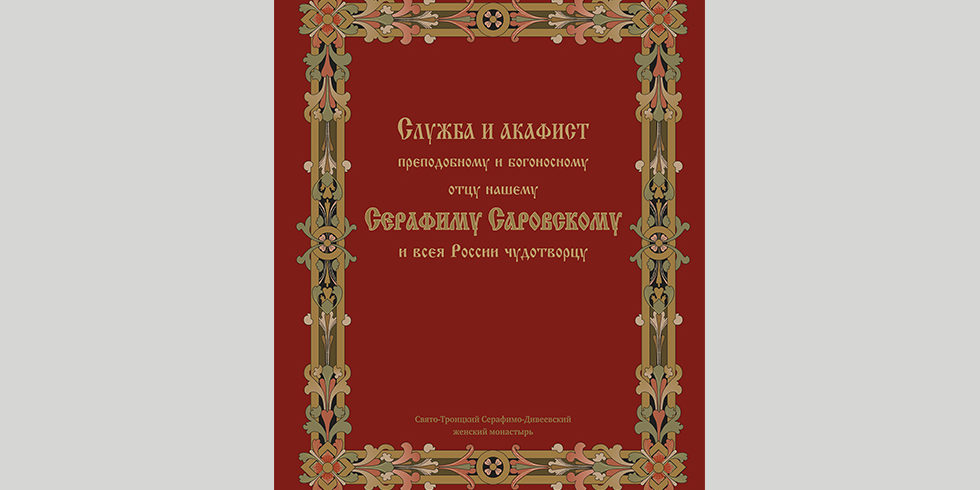 Служба и акафист
преподобному и богоносному
отцу нашему
Серафиму Саровскому
и всея России чудотворцу

Свято-Троицкий Серафимо-Дивеевский
женский монастырь